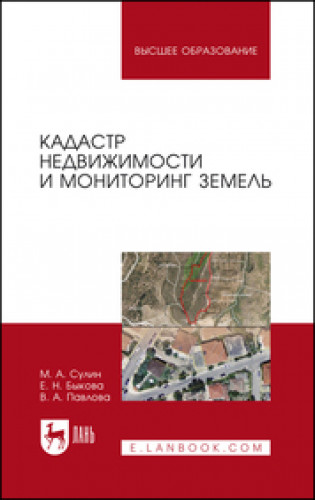 ВЫСШЕЕ ОБРАЗОВАНИЕ

КАДАСТР НЕДВИЖИМОСТИ И МОНИТОРИНГ ЗЕМЕЛЬ

М. А. Сулин
Е. Н. Быкова
В. А. Павлова

ЛАНЬ

E.LANBOOK.COM